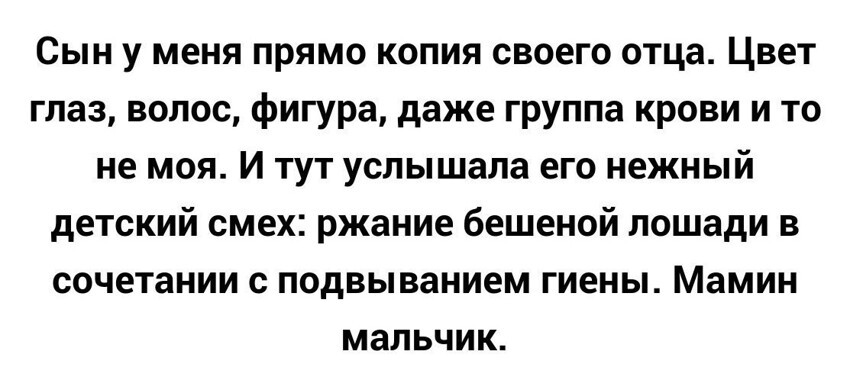 Сын у меня прямо копия своего отца. Цвет глаз, волос, фигура, даже группа крови и то не моя. И тут услышала его нежный детский смех: ржание бешеной лошади в сочетании с подвыванием гиены. Мамин мальчик.